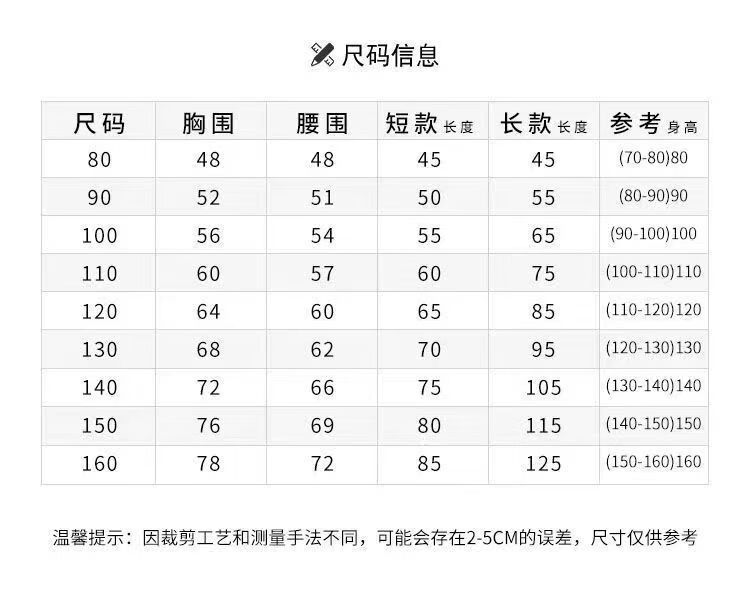 尺码信息

| 尺码 | 胸围 | 腰围 | 短款 长度 | 长款 长度 | 参考 身高 |
|---|---|---|---|---|---|
| 80 | 48 | 48 | 45 | 45 | (70-80)80 |
| 90 | 52 | 51 | 50 | 55 | (80-90)90 |
| 100 | 56 | 54 | 55 | 65 | (90-100)100 |
| 110 | 60 | 57 | 60 | 75 | (100-110)110 |
| 120 | 64 | 60 | 65 | 85 | (110-120)120 |
| 130 | 68 | 62 | 70 | 95 | (120-130)130 |
| 140 | 72 | 66 | 75 | 105 | (130-140)140 |
| 150 | 76 | 69 | 80 | 115 | (140-150)150 |
| 160 | 78 | 72 | 85 | 125 | (150-160)160 |

温馨提示：因裁剪工艺和测量手法不同，可能会存在2-5CM的误差，尺寸仅供参考